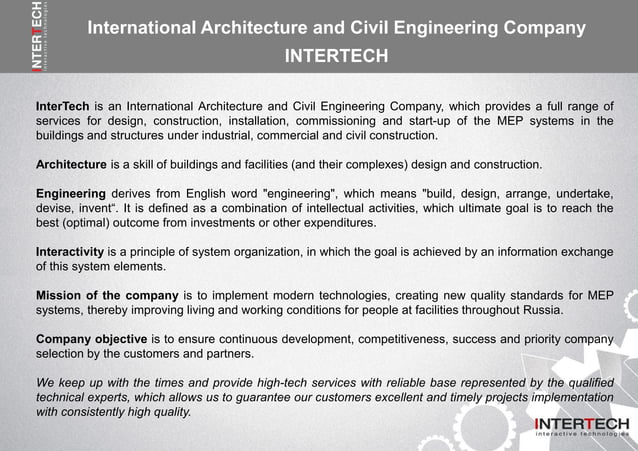 INTERTECH
interactive technologies

International Architecture and Civil Engineering Company
INTERTECH

InterTech is an International Architecture and Civil Engineering Company, which provides a full range of services for design, construction, installation, commissioning and start-up of the MEP systems in the buildings and structures under industrial, commercial and civil construction.

Architecture is a skill of buildings and facilities (and their complexes) design and construction.

Engineering derives from English word "engineering", which means "build, design, arrange, undertake, devise, invent“. It is defined as a combination of intellectual activities, which ultimate goal is to reach the best (optimal) outcome from investments or other expenditures.

Interactivity is a principle of system organization, in which the goal is achieved by an information exchange of this system elements.

Mission of the company is to implement modern technologies, creating new quality standards for MEP systems, thereby improving living and working conditions for people at facilities throughout Russia.

Company objective is to ensure continuous development, competitiveness, success and priority company selection by the customers and partners.

We keep up with the times and provide high-tech services with reliable base represented by the qualified technical experts, which allows us to guarantee our customers excellent and timely projects implementation with consistently high quality.

INTERTECH
interactive technologies